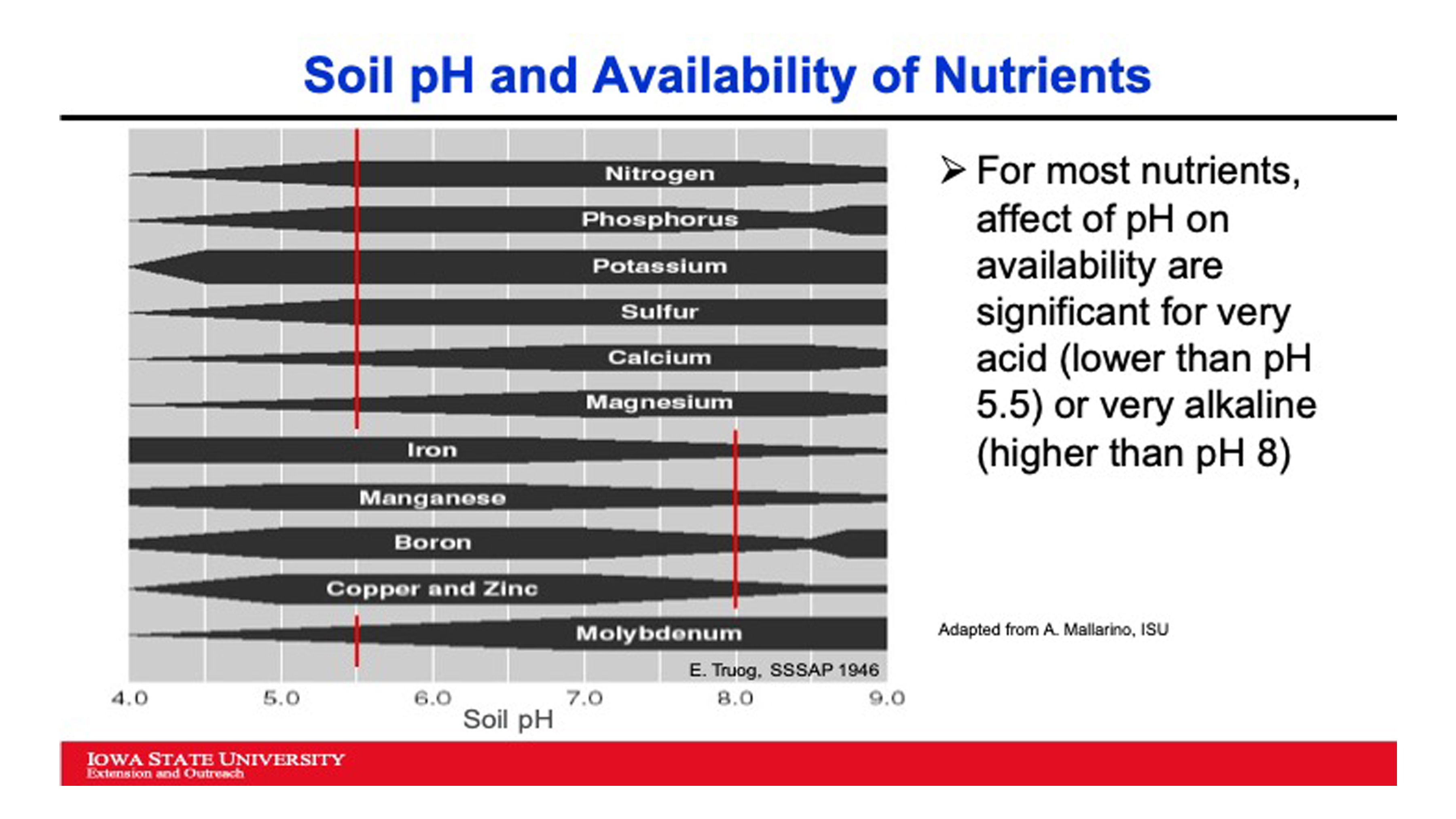 Soil pH and Availability of Nutrients

Nitrogen
Phosphorus
Potassium
Sulfur
Calcium
Magnesium
Iron
Manganese
Boron
Copper and Zinc
Molybdenum

E. Truog, SSSAP 1946

4.0 5.0 6.0 7.0 8.0 9.0
Soil pH

➢ For most nutrients, affect of pH on availability are significant for very acid (lower than pH 5.5) or very alkaline (higher than pH 8)

Adapted from A. Mallarino, ISU

IOWA STATE UNIVERSITY
Extension and Outreach